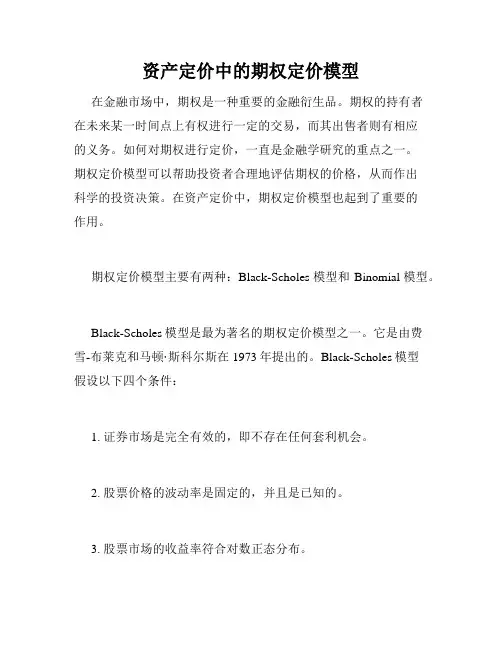 资产定价中的期权定价模型

在金融市场中，期权是一种重要的金融衍生品。期权的持有者在未来某一时间点上有权进行一定的交易，而其出售者则有相应的义务。如何对期权进行定价，一直是金融学研究的重点之一。期权定价模型可以帮助投资者合理地评估期权的价格，从而作出科学的投资决策。在资产定价中，期权定价模型也起到了重要的作用。

期权定价模型主要有两种：Black-Scholes 模型和 Binomial 模型。

Black-Scholes 模型是最为著名的期权定价模型之一。它是由费雪-布莱克和马顿·斯科尔斯在 1973 年提出的。Black-Scholes 模型假设以下四个条件：

1. 证券市场是完全有效的，即不存在任何套利机会。

2. 股票价格的波动率是固定的，并且是已知的。

3. 股票市场的收益率符合对数正态分布。